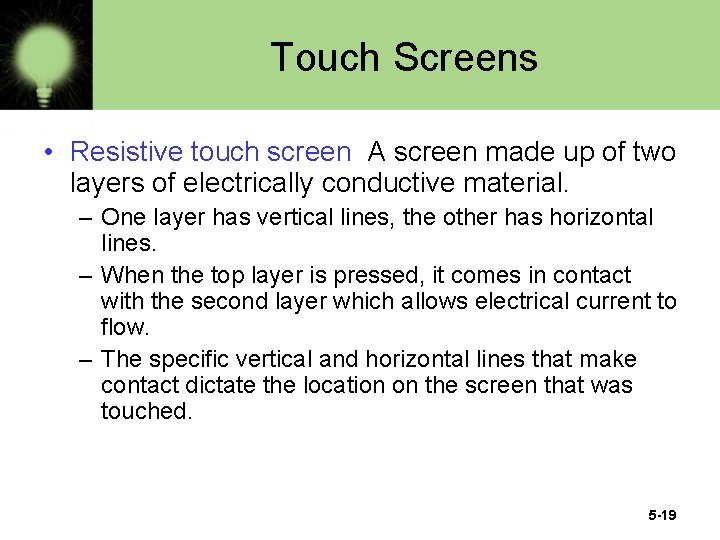 Touch Screens

• Resistive touch screen  A screen made up of two layers of electrically conductive material.

– One layer has vertical lines, the other has horizontal lines.

– When the top layer is pressed, it comes in contact with the second layer which allows electrical current to flow.

– The specific vertical and horizontal lines that make contact dictate the location on the screen that was touched.

5-19